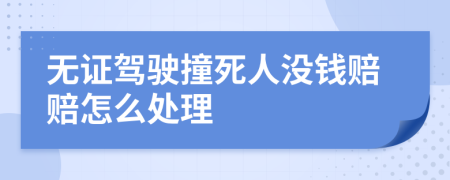 无证驾驶撞死人没钱赔赔怎么处理